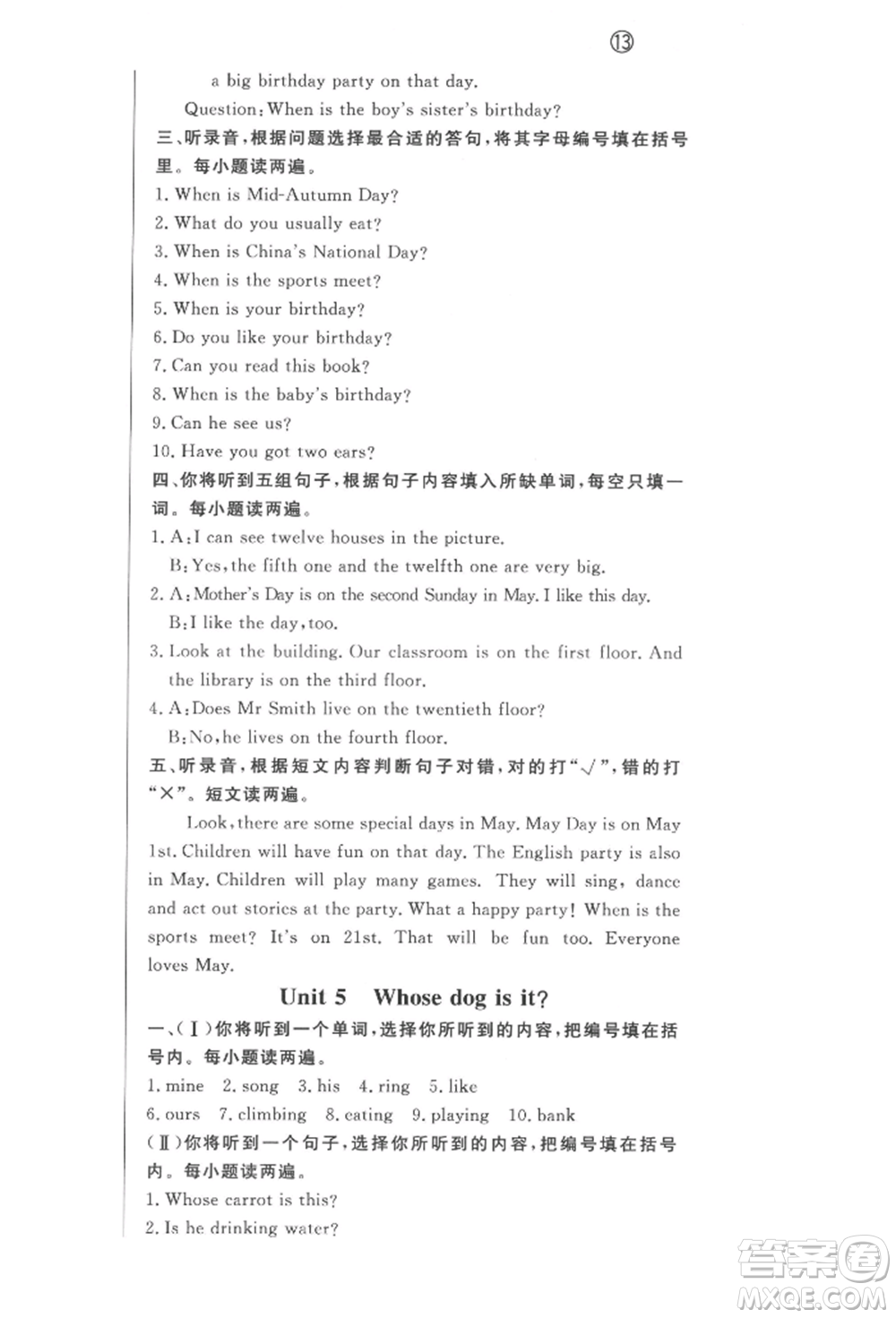 ⑬

a big birthday party on that day.

Question: When is the boy's sister's birthday?

三、听录音，根据问题选择最合适的答句，将其字母编号填在括号里。每小题读两遍。

1. When is Mid-Autumn Day?
2. What do you usually eat?
3. When is China's National Day?
4. When is the sports meet?
5. When is your birthday?
6. Do you like your birthday?
7. Can you read this book?
8. When is the baby's birthday?
9. Can he see us?
10. Have you got two ears?

四、你将听到五组句子，根据句子内容填入所缺单词，每空只填一词。每小题读两遍。

1. A: I can see twelve houses in the picture.
B: Yes, the fifth one and the twelfth one are very big.
2. A: Mother's Day is on the second Sunday in May. I like this day.
B: I like the day, too.
3. Look at the building. Our classroom is on the first floor. And the library is on the third floor.
4. A: Does Mr Smith live on the twentieth floor?
B: No, he lives on the fourth floor.

五、听录音，根据短文内容判断句子对错，对的打"√"，错的打"×"。短文读两遍。

Look, there are some special days in May. May Day is on May 1st. Children will have fun on that day. The English party is also in May. Children will play many games. They will sing, dance and act out stories at the party. What a happy party! When is the sports meet? It's on 21st. That will be fun too. Everyone loves May.

Unit 5 Whose dog is it?

一、(Ⅰ)你将听到一个单词，选择你所听到的内容，把编号填在括号内。每小题读两遍。

1. mine 2. song 3. his 4. ring 5. like
6. ours 7. climbing 8. eating 9. playing 10. bank

(Ⅱ)你将听到一个句子，选择你所听到的内容，把编号填在括号内。每小题读两遍。

1. Whose carrot is this?
2. Is he drinking water?

答案圈 MXQE.COM